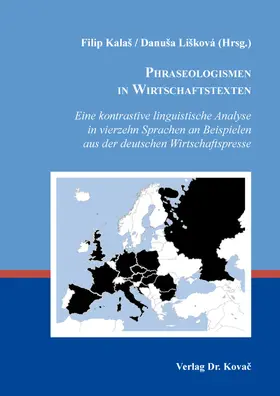 Filip Kalaš / Danuša Lišková (Hrsg.)

PHRASEOLOGISMEN IN WIRTSCHAFTSTEXTEN

Eine kontrastive linguistische Analyse in vierzehn Sprachen an Beispielen aus der deutschen Wirtschaftspresse

Verlag Dr. Kovač